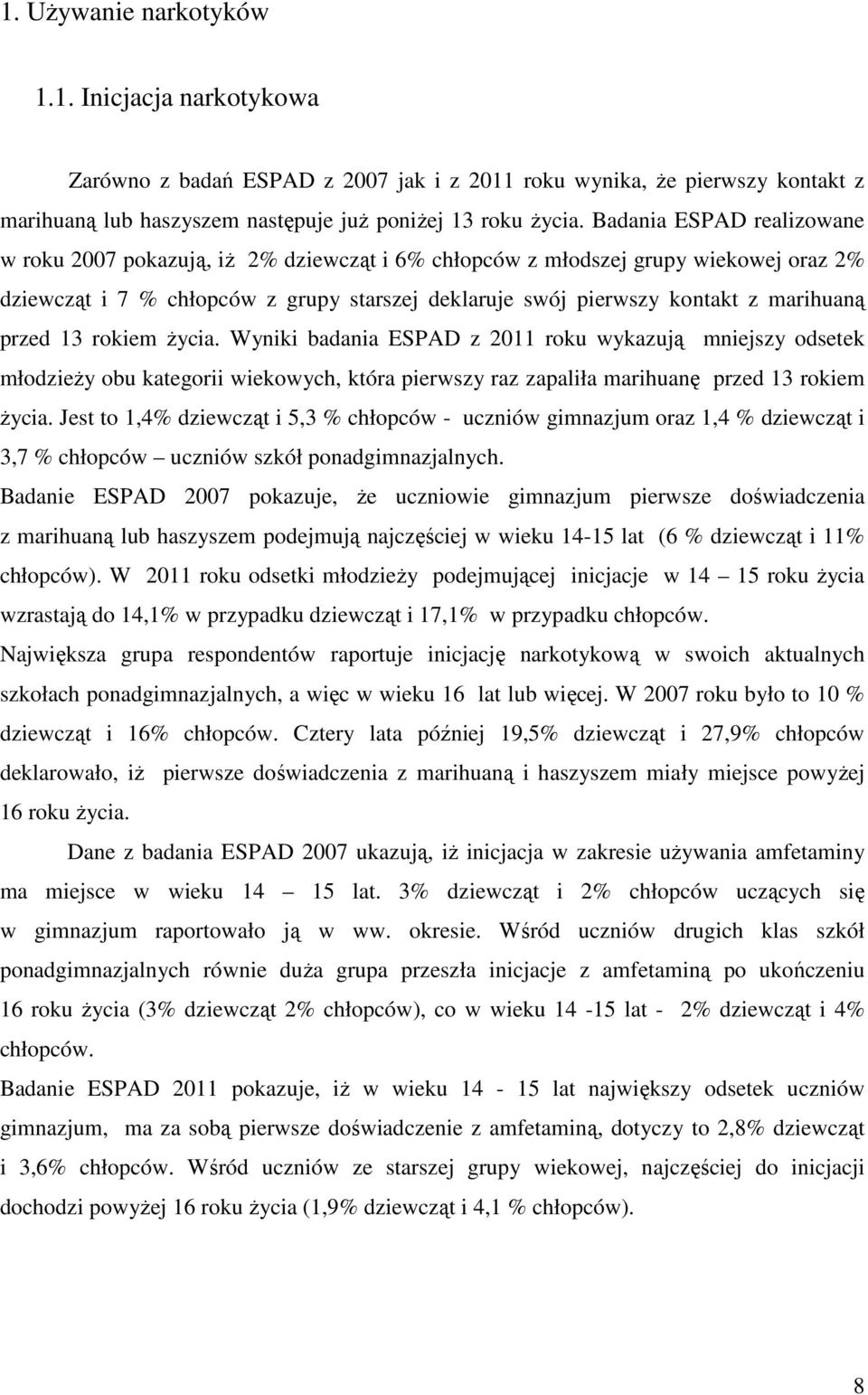 1. Używanie narkotyków

1.1. Inicjacja narkotykowa

Zarówno z badań ESPAD z 2007 jak i z 2011 roku wynika, że pierwszy kontakt z marihuaną lub haszyszem następuje już poniżej 13 roku życia. Badania ESPAD realizowane w roku 2007 pokazują, iż 2% dziewcząt i 6% chłopców z młodszej grupy wiekowej oraz 2% dziewcząt i 7 % chłopców z grupy starszej deklaruje swój pierwszy kontakt z marihuaną przed 13 rokiem życia. Wyniki badania ESPAD z 2011 roku wykazują mniejszy odsetek młodzieży obu kategorii wiekowych, która pierwszy raz zapaliła marihuanę przed 13 rokiem życia. Jest to 1,4% dziewcząt i 5,3 % chłopców - uczniów gimnazjum oraz 1,4 % dziewcząt i 3,7 % chłopców – uczniów szkół ponadgimnazjalnych.

Badanie ESPAD 2007 pokazuje, że uczniowie gimnazjum pierwsze doświadczenia z marihuaną lub haszyszem podejmują najczęściej w wieku 14-15 lat (6 % dziewcząt i 11% chłopców). W 2011 roku odsetki młodzieży podejmującej inicjacje w 14 – 15 roku życia wzrastają do 14,1% w przypadku dziewcząt i 17,1% w przypadku chłopców.

Największa grupa respondentów raportuje inicjację narkotykową w swoich aktualnych szkołach ponadgimnazjalnych, a więc w wieku 16 lat lub więcej. W 2007 roku było to 10 % dziewcząt i 16% chłopców. Cztery lata później 19,5% dziewcząt i 27,9% chłopców deklarowało, iż pierwsze doświadczenia z marihuaną i haszyszem miały miejsce powyżej 16 roku życia.

Dane z badania ESPAD 2007 ukazują, iż inicjacja w zakresie używania amfetaminy ma miejsce w wieku 14 – 15 lat. 3% dziewcząt i 2% chłopców uczących się w gimnazjum raportowało ją w ww. okresie. Wśród uczniów drugich klas szkół ponadgimnazjalnych równie duża grupa przeszła inicjacje z amfetaminą po ukończeniu 16 roku życia (3% dziewcząt 2% chłopców), co w wieku 14 -15 lat - 2% dziewcząt i 4% chłopców.

Badanie ESPAD 2011 pokazuje, iż w wieku 14 - 15 lat największy odsetek uczniów gimnazjum, ma za sobą pierwsze doświadczenie z amfetaminą, dotyczy to 2,8% dziewcząt i 3,6% chłopców. Wśród uczniów ze starszej grupy wiekowej, najczęściej do inicjacji dochodzi powyżej 16 roku życia (1,9% dziewcząt i 4,1 % chłopców).

8